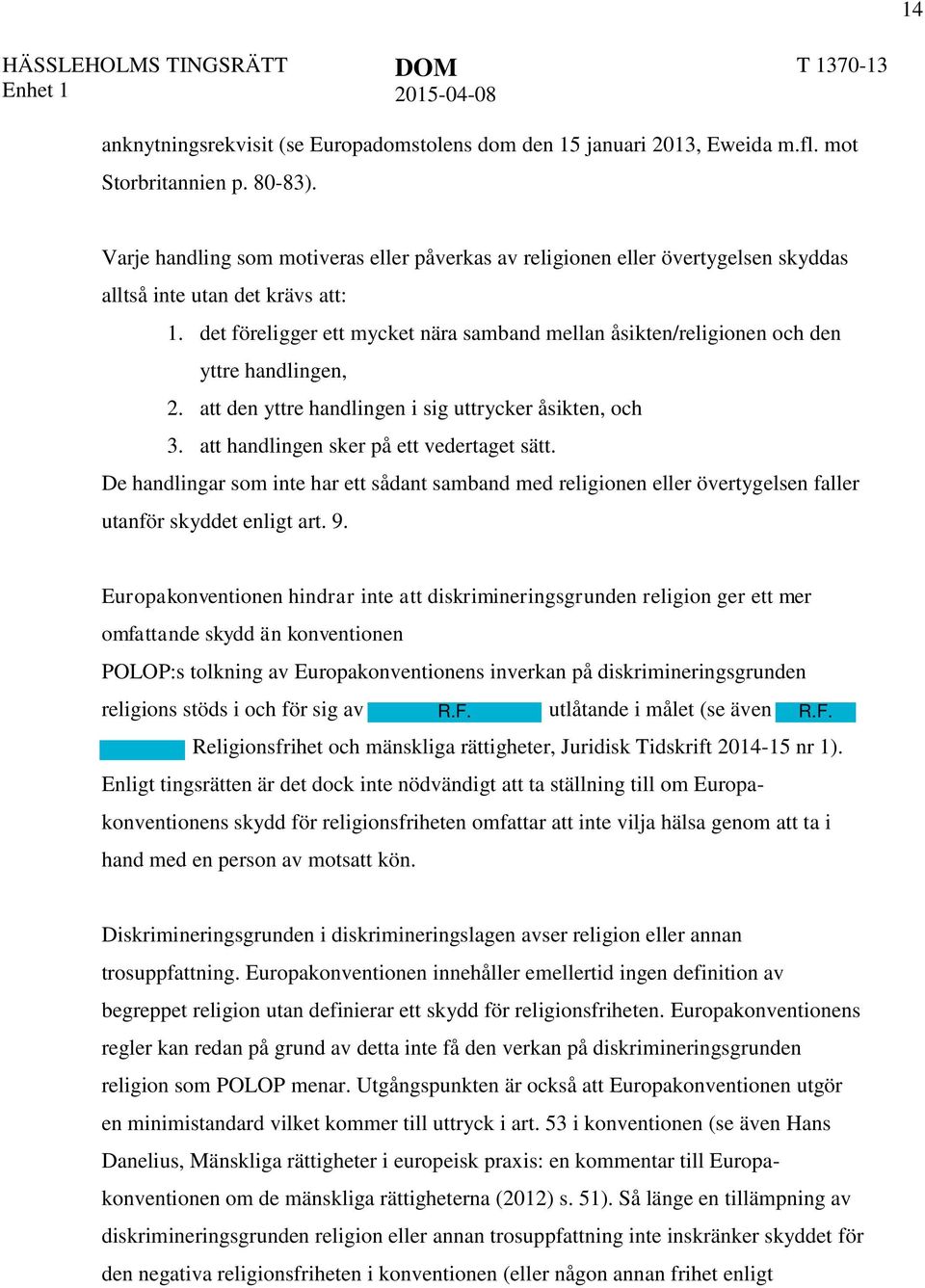 14

HÄSSLEHOLMS TINGSRÄTT
Enhet 1

DOM
2015-04-08

T 1370-13

anknytningsrekvisit (se Europadomstolens dom den 15 januari 2013, Eweida m.fl. mot Storbritannien p. 80-83).

Varje handling som motiveras eller påverkas av religionen eller övertygelsen skyddas alltså inte utan det krävs att:

1. det föreligger ett mycket nära samband mellan åsikten/religionen och den yttre handlingen,
2. att den yttre handlingen i sig uttrycker åsikten, och
3. att handlingen sker på ett vedertaget sätt.

De handlingar som inte har ett sådant samband med religionen eller övertygelsen faller utanför skyddet enligt art. 9.

Europakonventionen hindrar inte att diskrimineringsgrunden religion ger ett mer omfattande skydd än konventionen
POLOP:s tolkning av Europakonventionens inverkan på diskrimineringsgrunden religions stöds i och för sig av R.F. utlåtande i målet (se även R.F. Religionsfrihet och mänskliga rättigheter, Juridisk Tidskrift 2014-15 nr 1). Enligt tingsrätten är det dock inte nödvändigt att ta ställning till om Europakonventionens skydd för religionsfriheten omfattar att inte vilja hälsa genom att ta i hand med en person av motsatt kön.

Diskrimineringsgrunden i diskrimineringslagen avser religion eller annan trosuppfattning. Europakonventionen innehåller emellertid ingen definition av begreppet religion utan definierar ett skydd för religionsfriheten. Europakonventionens regler kan redan på grund av detta inte få den verkan på diskrimineringsgrunden religion som POLOP menar. Utgångspunkten är också att Europakonventionen utgör en minimistandard vilket kommer till uttryck i art. 53 i konventionen (se även Hans Danelius, Mänskliga rättigheter i europeisk praxis: en kommentar till Europakonventionen om de mänskliga rättigheterna (2012) s. 51). Så länge en tillämpning av diskrimineringsgrunden religion eller annan trosuppfattning inte inskränker skyddet för den negativa religionsfriheten i konventionen (eller någon annan frihet enligt